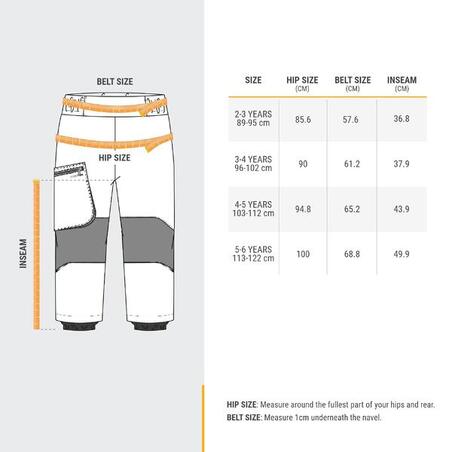 BELT SIZE

HIP SIZE

INSEAM

| SIZE | HIP SIZE (CM) | BELT SIZE (CM) | INSEAM (CM) |
|---|---|---|---|
| 2-3 YEARS 89-95 cm | 85.6 | 57.6 | 36.8 |
| 3-4 YEARS 96-102 cm | 90 | 61.2 | 37.9 |
| 4-5 YEARS 103-112 cm | 94.8 | 65.2 | 43.9 |
| 5-6 YEARS 113-122 cm | 100 | 68.8 | 49.9 |

HIP SIZE: Measure around the fullest part of your hips and rear.
BELT SIZE: Measure 1cm underneath the navel.